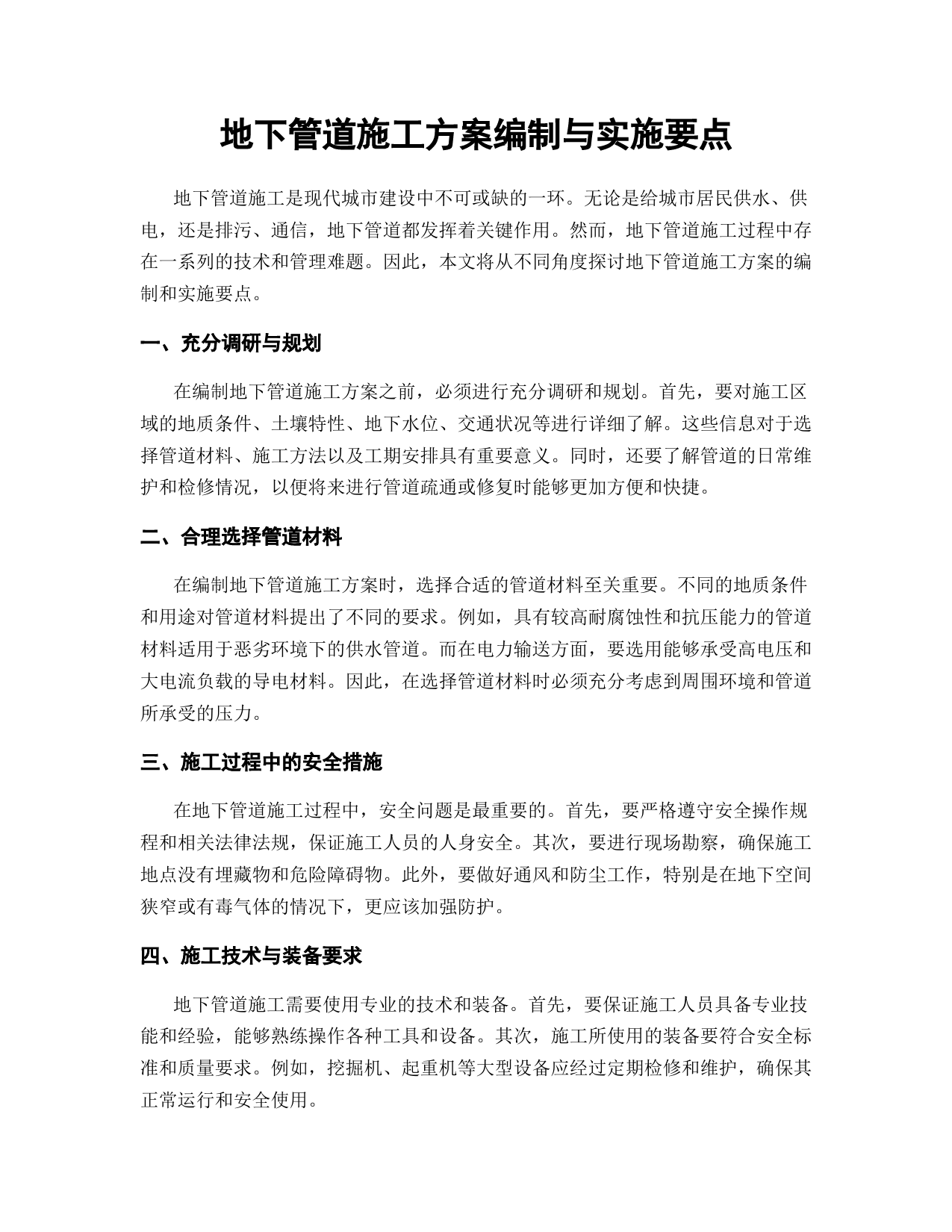 地下管道施工方案编制与实施要点

地下管道施工是现代城市建设中不可或缺的一环。无论是给城市居民供水、供电，还是排污、通信，地下管道都发挥着关键作用。然而，地下管道施工过程中存在一系列的技术和管理难题。因此，本文将从不同角度探讨地下管道施工方案的编制和实施要点。

一、充分调研与规划

在编制地下管道施工方案之前，必须进行充分调研和规划。首先，要对施工区域的地质条件、土壤特性、地下水位、交通状况等进行详细了解。这些信息对于选择管道材料、施工方法以及工期安排具有重要意义。同时，还要了解管道的日常维护和检修情况，以便将来进行管道疏通或修复时能够更加方便和快捷。

二、合理选择管道材料

在编制地下管道施工方案时，选择合适的管道材料至关重要。不同的地质条件和用途对管道材料提出了不同的要求。例如，具有较高耐腐蚀性和抗压能力的管道材料适用于恶劣环境下的供水管道。而在电力输送方面，要选用能够承受高电压和大电流负载的导电材料。因此，在选择管道材料时必须充分考虑到周围环境和管道所承受的压力。

三、施工过程中的安全措施

在地下管道施工过程中，安全问题是最重要的。首先，要严格遵守安全操作规程和相关法律法规，保证施工人员的人身安全。其次，要进行现场勘察，确保施工地点没有埋藏物和危险障碍物。此外，要做好通风和防尘工作，特别是在地下空间狭窄或有毒气体的情况下，更应该加强防护。

四、施工技术与装备要求

地下管道施工需要使用专业的技术和装备。首先，要保证施工人员具备专业技能和经验，能够熟练操作各种工具和设备。其次，施工所使用的装备要符合安全标准和质量要求。例如，挖掘机、起重机等大型设备应经过定期检修和维护，确保其正常运行和安全使用。